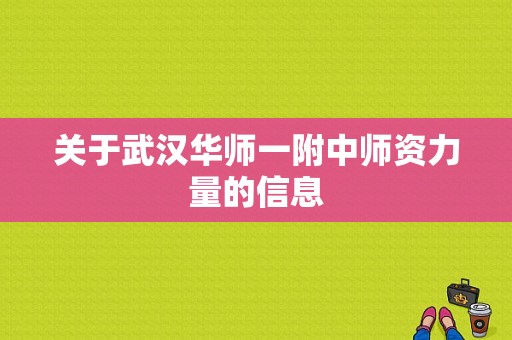 关于武汉华师一附中师资力量的信息